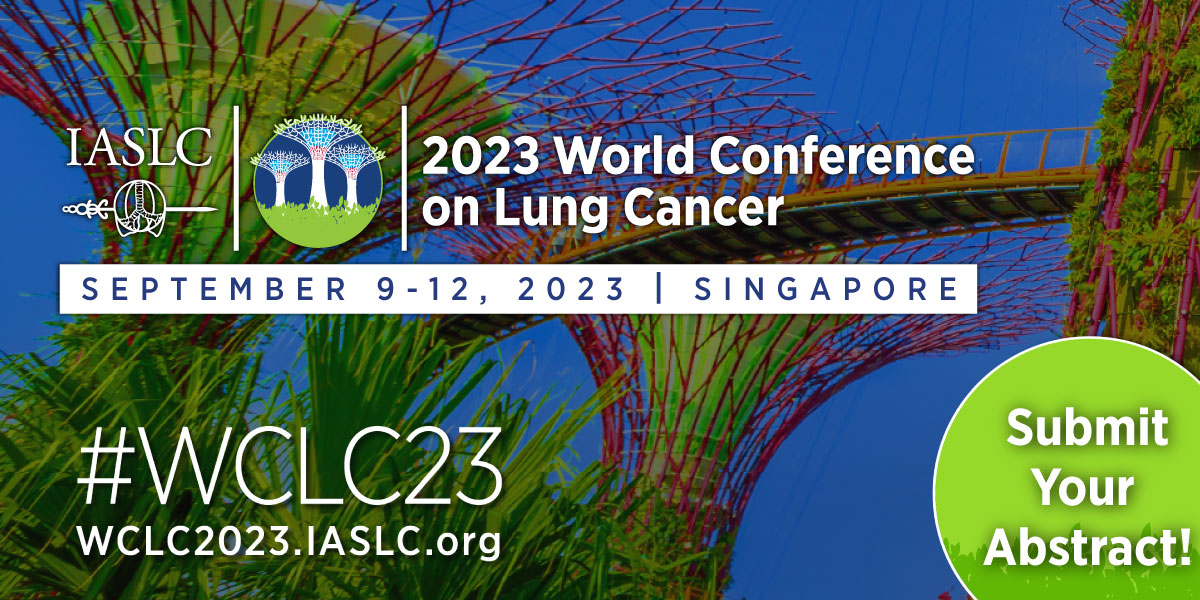 IASLC

2023 World Conference on Lung Cancer

SEPTEMBER 9-12, 2023 | SINGAPORE

#WCLC23
WCLC2023.IASLC.org

Submit Your Abstract!